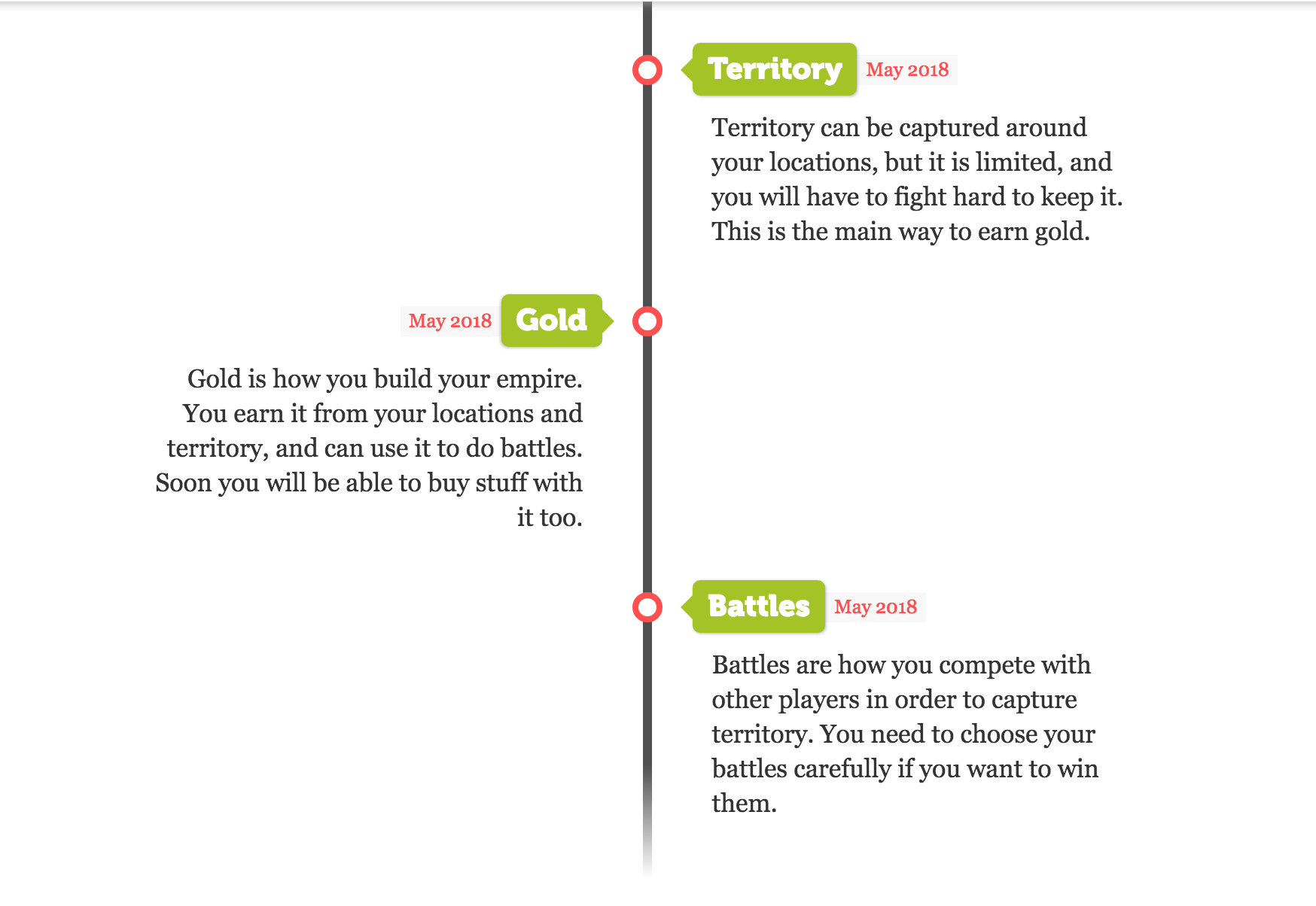 Territory May 2018

Territory can be captured around your locations, but it is limited, and you will have to fight hard to keep it. This is the main way to earn gold.

May 2018 Gold

Gold is how you build your empire. You earn it from your locations and territory, and can use it to do battles. Soon you will be able to buy stuff with it too.

Battles May 2018

Battles are how you compete with other players in order to capture territory. You need to choose your battles carefully if you want to win them.